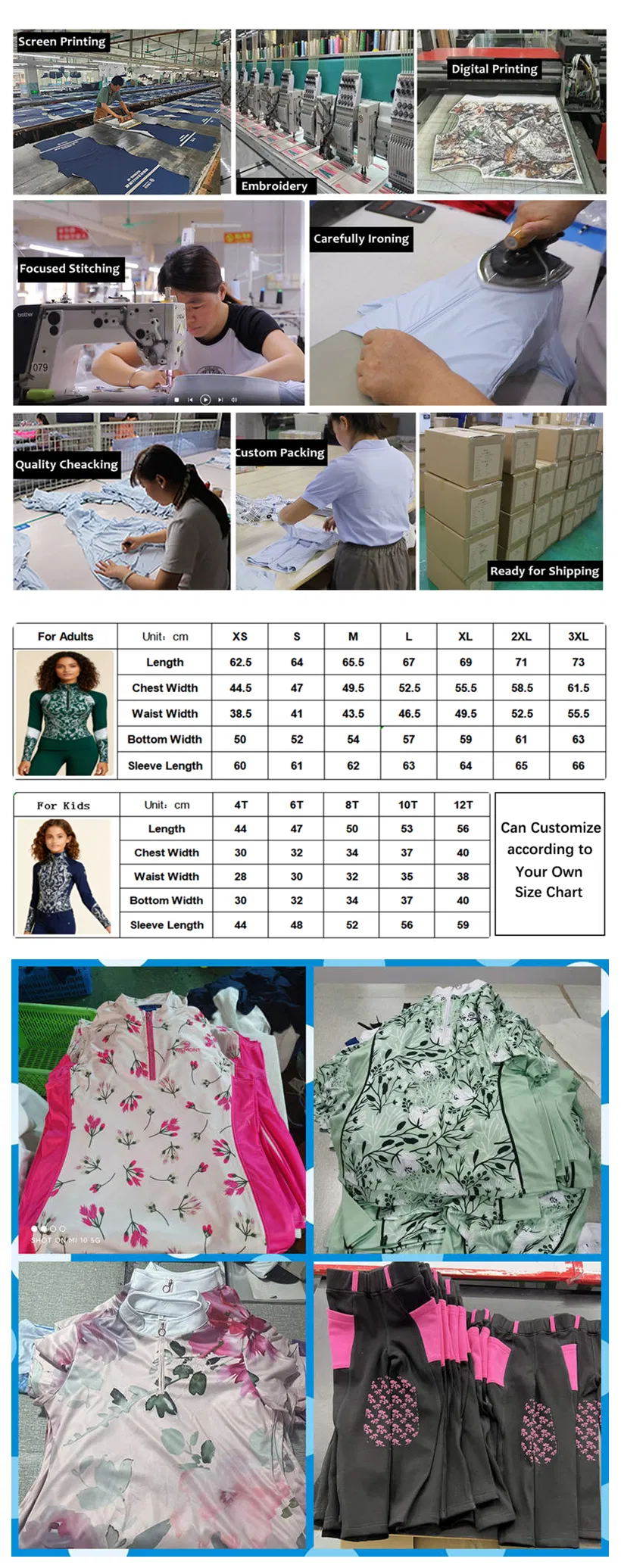 Screen Printing

Embroidery

Digital Printing

Focused Stitching

Carefully Ironing

Quality Cheacking

Custom Packing

Ready for Shipping

| For Adults | Unit: cm | XS | S | M | L | XL | 2XL | 3XL |
|---|---|---|---|---|---|---|---|---|
| | Length | 62.5 | 64 | 65.5 | 67 | 69 | 71 | 73 |
| | Chest Width | 44.5 | 47 | 49.5 | 52.5 | 55.5 | 58.5 | 61.5 |
| | Waist Width | 38.5 | 41 | 43.5 | 46.5 | 49.5 | 52.5 | 55.5 |
| | Bottom Width | 50 | 52 | 54 | 57 | 59 | 61 | 63 |
| | Sleeve Length | 60 | 61 | 62 | 63 | 64 | 65 | 66 |

| For Kids | Unit: cm | 4T | 6T | 8T | 10T | 12T |
|---|---|---|---|---|---|---|
| | Length | 44 | 47 | 50 | 53 | 56 |
| | Chest Width | 30 | 32 | 34 | 37 | 40 |
| | Waist Width | 28 | 30 | 32 | 35 | 38 |
| | Bottom Width | 30 | 32 | 34 | 37 | 40 |
| | Sleeve Length | 44 | 48 | 52 | 56 | 59 |

Can Customize according to Your Own Size Chart

SHOT ON MI 10 5G